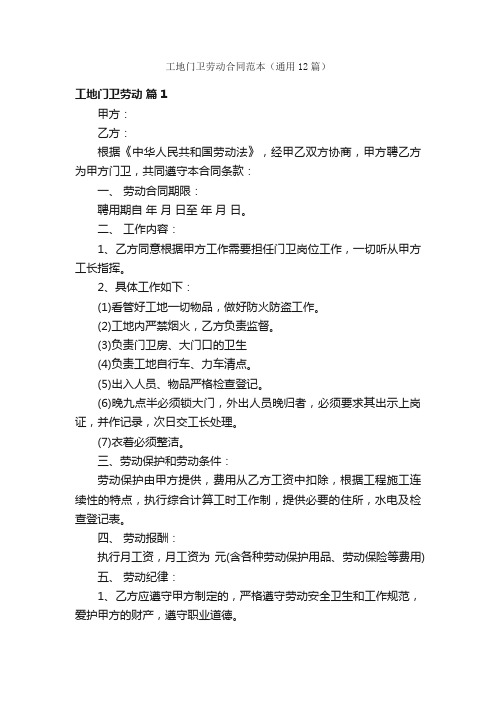 工地门卫劳动合同范本（通用12篇）

工地门卫劳动 篇1

甲方：

乙方：

根据《中华人民共和国劳动法》，经甲乙双方协商，甲方聘乙方为甲方门卫，共同遵守本合同条款：

一、 劳动合同期限：

聘用期自 年 月 日至 年 月 日。

二、 工作内容：

1、乙方同意根据甲方工作需要担任门卫岗位工作，一切听从甲方工长指挥。

2、具体工作如下：

(1)看管好工地一切物品，做好防火防盗工作。

(2)工地内严禁烟火，乙方负责监督。

(3)负责门卫房、大门口的卫生

(4)负责工地自行车、力车清点。

(5)出入人员、物品严格检查登记。

(6)晚九点半必须锁大门，外出人员晚归者，必须要求其出示上岗证，并作记录，次日交工长处理。

(7)衣着必须整洁。

三、劳动保护和劳动条件：

劳动保护由甲方提供，费用从乙方工资中扣除，根据工程施工连续性的特点，执行综合计算工时工作制，提供必要的住所，水电及检查登记表。

四、 劳动报酬：

执行月工资，月工资为 元(含各种劳动保护用品、劳动保险等费用)

五、 劳动纪律：

1、乙方应遵守甲方制定的，严格遵守劳动安全卫生和工作规范，爱护甲方的财产，遵守职业道德。